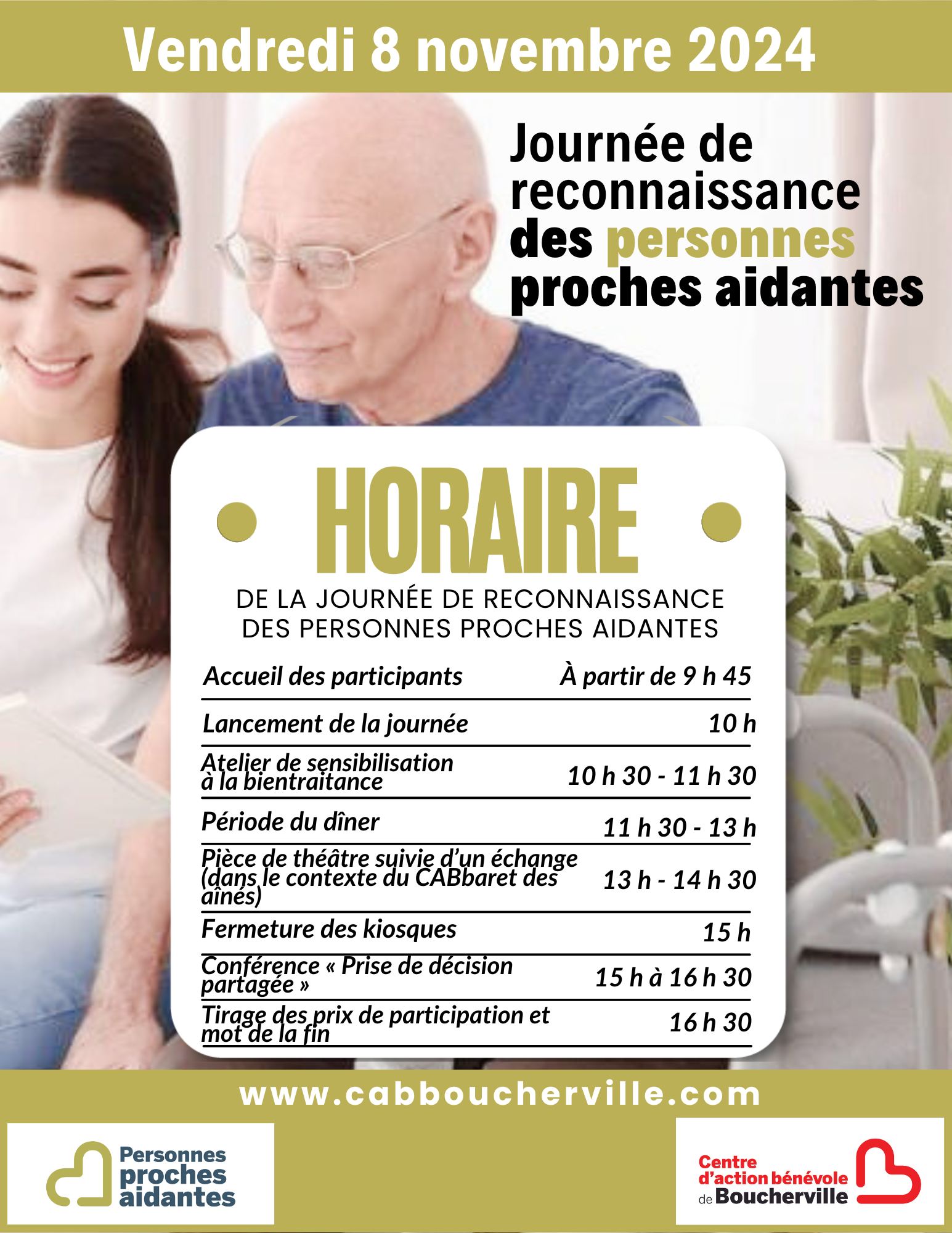 Vendredi 8 novembre 2024

Journée de reconnaissance des personnes proches aidantes

HORAIRE

DE LA JOURNÉE DE RECONNAISSANCE DES PERSONNES PROCHES AIDANTES

| | |
|---|---|
| Accueil des participants | À partir de 9 h 45 |
| Lancement de la journée | 10 h |
| Atelier de sensibilisation à la bientraitance | 10 h 30 - 11 h 30 |
| Période du dîner | 11 h 30 - 13 h |
| Pièce de théâtre suivie d'un échange (dans le contexte du CABbaret des aînés) | 13 h - 14 h 30 |
| Fermeture des kiosques | 15 h |
| Conférence « Prise de décision partagée » | 15 h à 16 h 30 |
| Tirage des prix de participation et mot de la fin | 16 h 30 |

www.cabboucherville.com

Personnes proches aidantes

Centre d'action bénévole de Boucherville